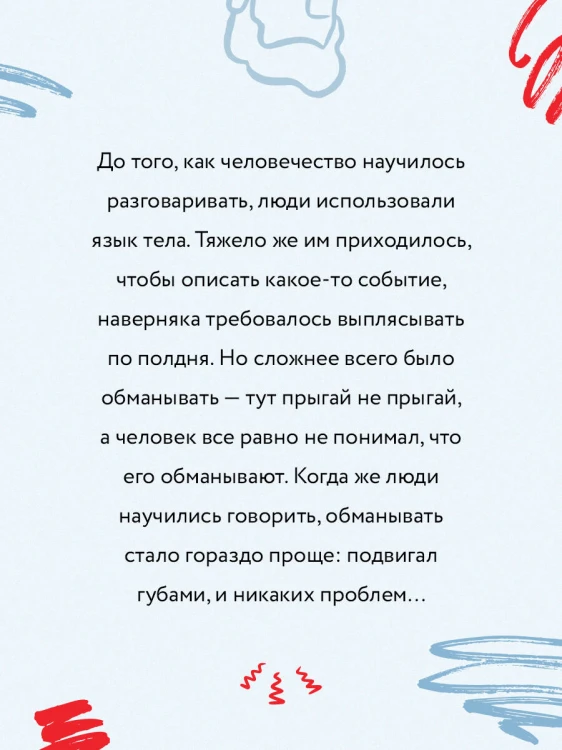 До того, как человечество научилось разговаривать, люди использовали язык тела. Тяжело же им приходилось, чтобы описать какое-то событие, наверняка требовалось выплясывать по полдня. Но сложнее всего было обманывать — тут прыгай не прыгай, а человек все равно не понимал, что его обманывают. Когда же люди научились говорить, обманывать стало гораздо проще: подвигал губами, и никаких проблем…